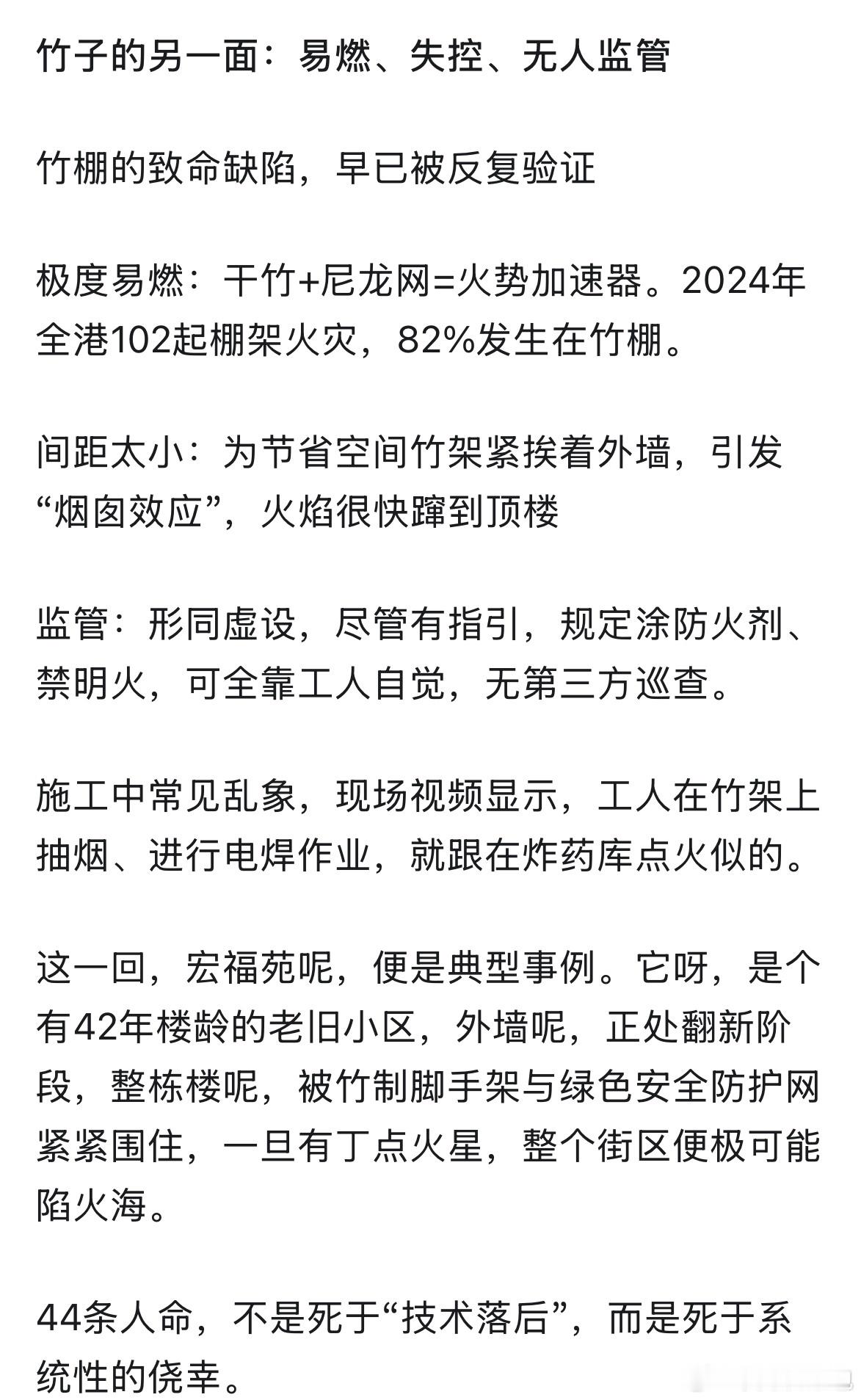 竹子的另一面：易燃、失控、无人监管

竹棚的致命缺陷，早已被反复验证

极度易燃：干竹+尼龙网=火势加速器。2024年全港102起棚架火灾，82%发生在竹棚。

间距太小：为节省空间竹架紧挨着外墙，引发“烟囱效应”，火焰很快蹿到顶楼

监管：形同虚设，尽管有指引，规定涂防火剂、禁明火，可全靠工人自觉，无第三方巡查。

施工中常见乱象，现场视频显示，工人在竹架上抽烟、进行电焊作业，就跟在炸药库点火似的。

这一回，宏福苑呢，便是典型事例。它呀，是个有42年楼龄的老旧小区，外墙呢，正处翻新阶段，整栋楼呢，被竹制脚手架与绿色安全防护网紧紧围住，一旦有丁点火星，整个街区便极可能陷火海。

44条人命，不是死于“技术落后”，而是死于系统性的侥幸。